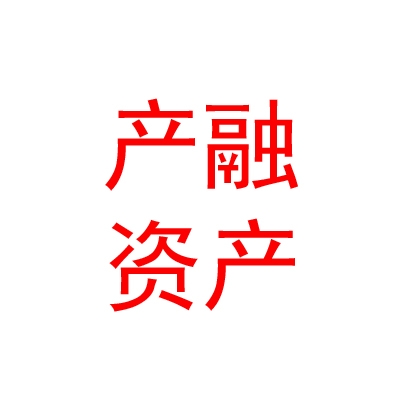 产融
资产